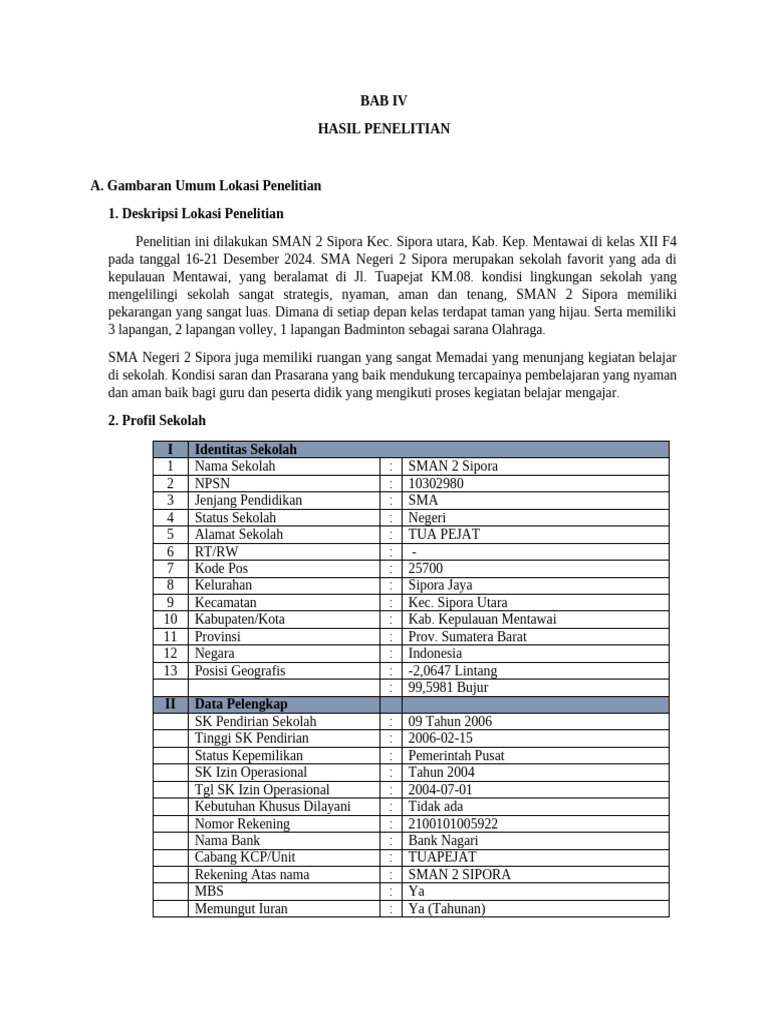 BAB IV

HASIL PENELITIAN

A. Gambaran Umum Lokasi Penelitian

1. Deskripsi Lokasi Penelitian

Penelitian ini dilakukan SMAN 2 Sipora Kec. Sipora utara, Kab. Kep. Mentawai di kelas XII F4 pada tanggal 16-21 Desember 2024. SMA Negeri 2 Sipora merupakan sekolah favorit yang ada di kepulauan Mentawai, yang beralamat di Jl. Tuapejat KM.08. kondisi lingkungan sekolah yang mengelilingi sekolah sangat strategis, nyaman, aman dan tenang, SMAN 2 Sipora memiliki pekarangan yang sangat luas. Dimana di setiap depan kelas terdapat taman yang hijau. Serta memiliki 3 lapangan, 2 lapangan volley, 1 lapangan Badminton sebagai sarana Olahraga.

SMA Negeri 2 Sipora juga memiliki ruangan yang sangat Memadai yang menunjang kegiatan belajar di sekolah. Kondisi saran dan Prasarana yang baik mendukung tercapainya pembelajaran yang nyaman dan aman baik bagi guru dan peserta didik yang mengikuti proses kegiatan belajar mengajar.

2. Profil Sekolah

| I | Identitas Sekolah | | |
|---|---|---|---|
| 1 | Nama Sekolah | : | SMAN 2 Sipora |
| 2 | NPSN | : | 10302980 |
| 3 | Jenjang Pendidikan | : | SMA |
| 4 | Status Sekolah | : | Negeri |
| 5 | Alamat Sekolah | : | TUA PEJAT |
| 6 | RT/RW | : | - |
| 7 | Kode Pos | : | 25700 |
| 8 | Kelurahan | : | Sipora Jaya |
| 9 | Kecamatan | : | Kec. Sipora Utara |
| 10 | Kabupaten/Kota | : | Kab. Kepulauan Mentawai |
| 11 | Provinsi | : | Prov. Sumatera Barat |
| 12 | Negara | : | Indonesia |
| 13 | Posisi Geografis | : | -2,0647 Lintang |
| | | : | 99,5981 Bujur |
| II | Data Pelengkap | | |
| | SK Pendirian Sekolah | : | 09 Tahun 2006 |
| | Tinggi SK Pendirian | : | 2006-02-15 |
| | Status Kepemilikan | : | Pemerintah Pusat |
| | SK Izin Operasional | : | Tahun 2004 |
| | Tgl SK Izin Operasional | : | 2004-07-01 |
| | Kebutuhan Khusus Dilayani | : | Tidak ada |
| | Nomor Rekening | : | 2100101005922 |
| | Nama Bank | : | Bank Nagari |
| | Cabang KCP/Unit | : | TUAPEJAT |
| | Rekening Atas nama | : | SMAN 2 SIPORA |
| | MBS | : | Ya |
| | Memungut Iuran | : | Ya (Tahunan) |